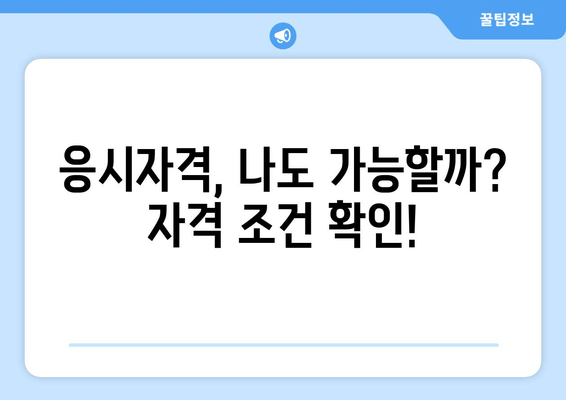 꿀팁정보

응시자격, 나도 가능할까? 자격 조건 확인!